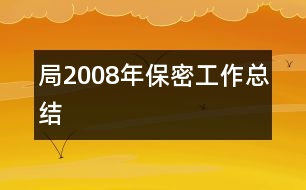 局2008年保密工作总结